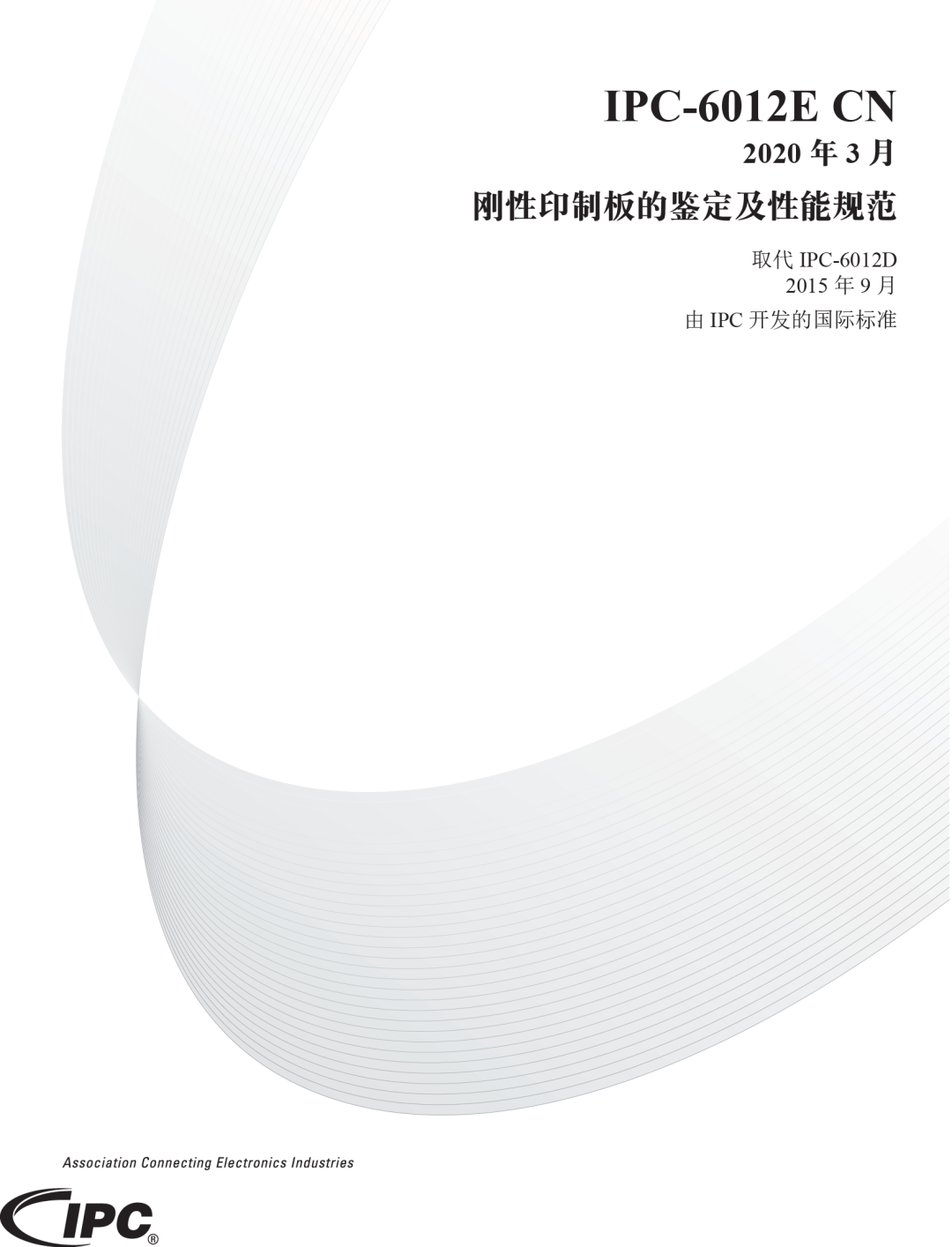 IPC-6012E CN
2020 年 3 月

刚性印制板的鉴定及性能规范

取代 IPC-6012D
2015 年 9 月

由 IPC 开发的国际标准

Association Connecting Electronics Industries

IPC®